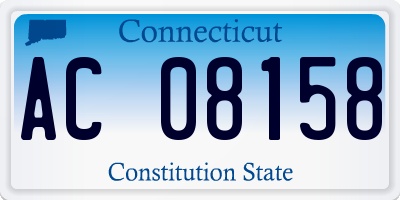 Connecticut

AC 08158

Constitution State